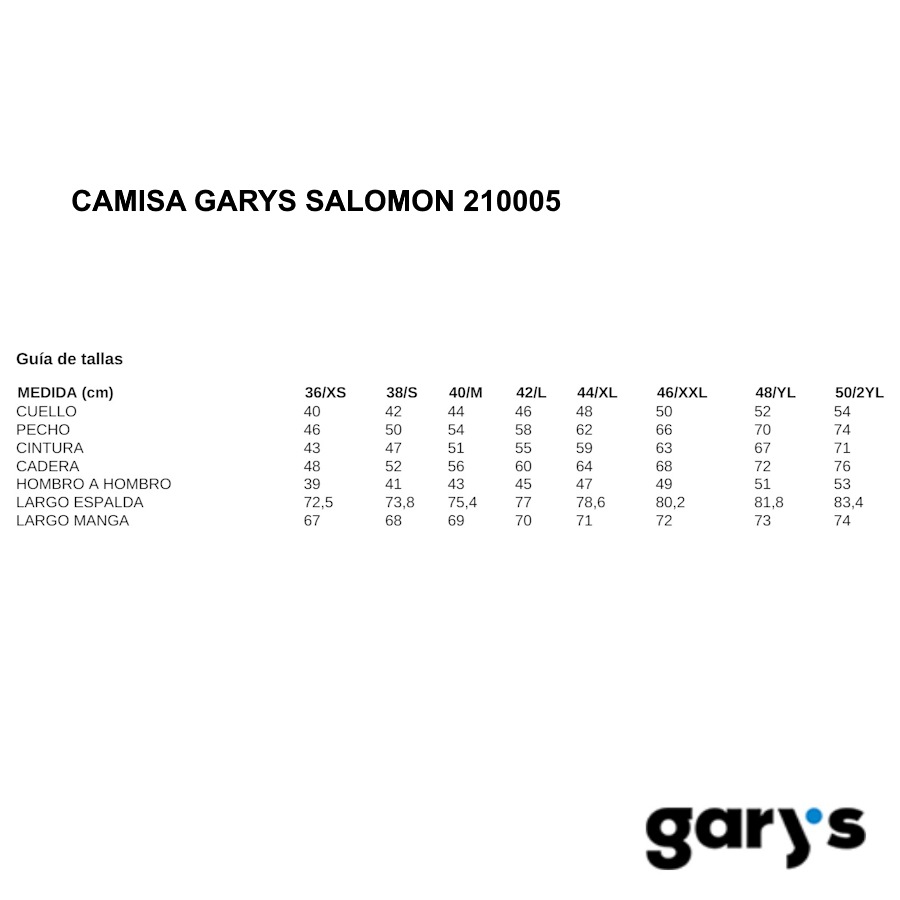 CAMISA GARYS SALOMON 210005

Guía de tallas

| MEDIDA (cm) | 36/XS | 38/S | 40/M | 42/L | 44/XL | 46/XXL | 48/YL | 50/2YL |
|---|---|---|---|---|---|---|---|---|
| CUELLO | 40 | 42 | 44 | 46 | 48 | 50 | 52 | 54 |
| PECHO | 46 | 50 | 54 | 58 | 62 | 66 | 70 | 74 |
| CINTURA | 43 | 47 | 51 | 55 | 59 | 63 | 67 | 71 |
| CADERA | 48 | 52 | 56 | 60 | 64 | 68 | 72 | 76 |
| HOMBRO A HOMBRO | 39 | 41 | 43 | 45 | 47 | 49 | 51 | 53 |
| LARGO ESPALDA | 72,5 | 73,8 | 75,4 | 77 | 78,6 | 80,2 | 81,8 | 83,4 |
| LARGO MANGA | 67 | 68 | 69 | 70 | 71 | 72 | 73 | 74 |

gary's